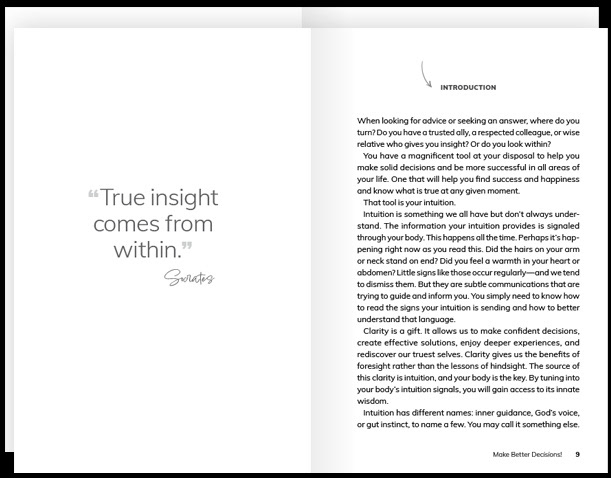 “True insight comes from within.”

Socrates

INTRODUCTION

When looking for advice or seeking an answer, where do you turn? Do you have a trusted ally, a respected colleague, or wise relative who gives you insight? Or do you look within?

You have a magnificent tool at your disposal to help you make solid decisions and be more successful in all areas of your life. One that will help you find success and happiness and know what is true at any given moment.

That tool is your intuition.

Intuition is something we all have but don't always understand. The information your intuition provides is signaled through your body. This happens all the time. Perhaps it's happening right now as you read this. Did the hairs on your arm or neck stand on end? Did you feel a warmth in your heart or abdomen? Little signs like those occur regularly—and we tend to dismiss them. But they are subtle communications that are trying to guide and inform you. You simply need to know how to read the signs your intuition is sending and how to better understand that language.

Clarity is a gift. It allows us to make confident decisions, create effective solutions, enjoy deeper experiences, and rediscover our truest selves. Clarity gives us the benefits of foresight rather than the lessons of hindsight. The source of this clarity is intuition, and your body is the key. By tuning into your body's intuition signals, you will gain access to its innate wisdom.

Intuition has different names: inner guidance, God's voice, or gut instinct, to name a few. You may call it something else.

Make Better Decisions! 9